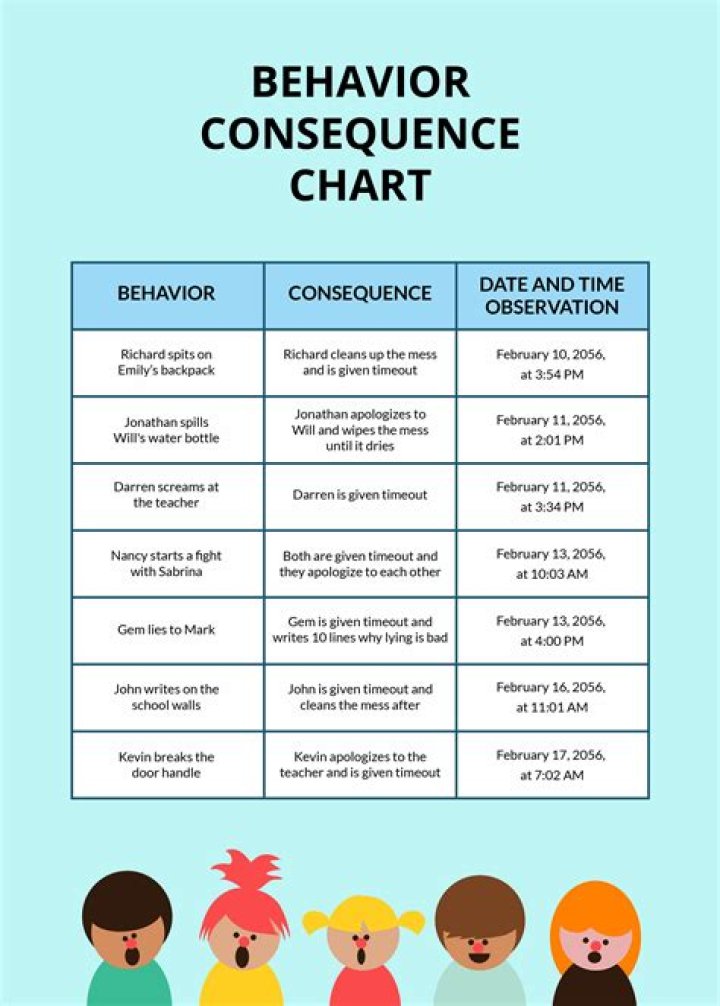 BEHAVIOR CONSEQUENCE CHART

| BEHAVIOR | CONSEQUENCE | DATE AND TIME OBSERVATION |
|---|---|---|
| Richard spits on Emily's backpack | Richard cleans up the mess and is given timeout | February 10, 2056, at 3:54 PM |
| Jonathan spills Will's water bottle | Jonathan apologizes to Will and wipes the mess until it dries | February 11, 2056, at 2:01 PM |
| Darren screams at the teacher | Darren is given timeout | February 11, 2056, at 3:34 PM |
| Nancy starts a fight with Sabrina | Both are given timeout and they apologize to each other | February 13, 2056, at 10:03 AM |
| Gem lies to Mark | Gem is given timeout and writes 10 lines why lying is bad | February 13, 2056, at 4:00 PM |
| John writes on the school walls | John is given timeout and cleans the mess after | February 16, 2056, at 11:01 AM |
| Kevin breaks the door handle | Kevin apologizes to the teacher and is given timeout | February 17, 2056, at 7:02 AM |